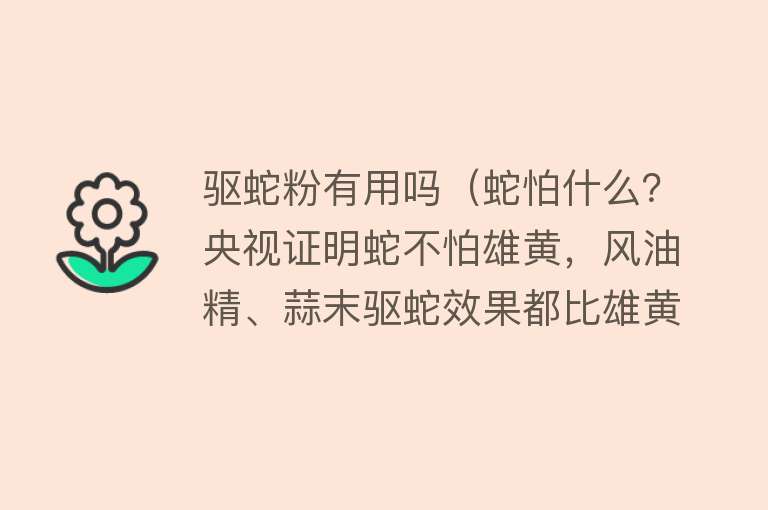 驱蛇粉有用吗（蛇怕什么?央视证明蛇不怕雄黄，风油精、蒜末驱蛇效果都比雄黄